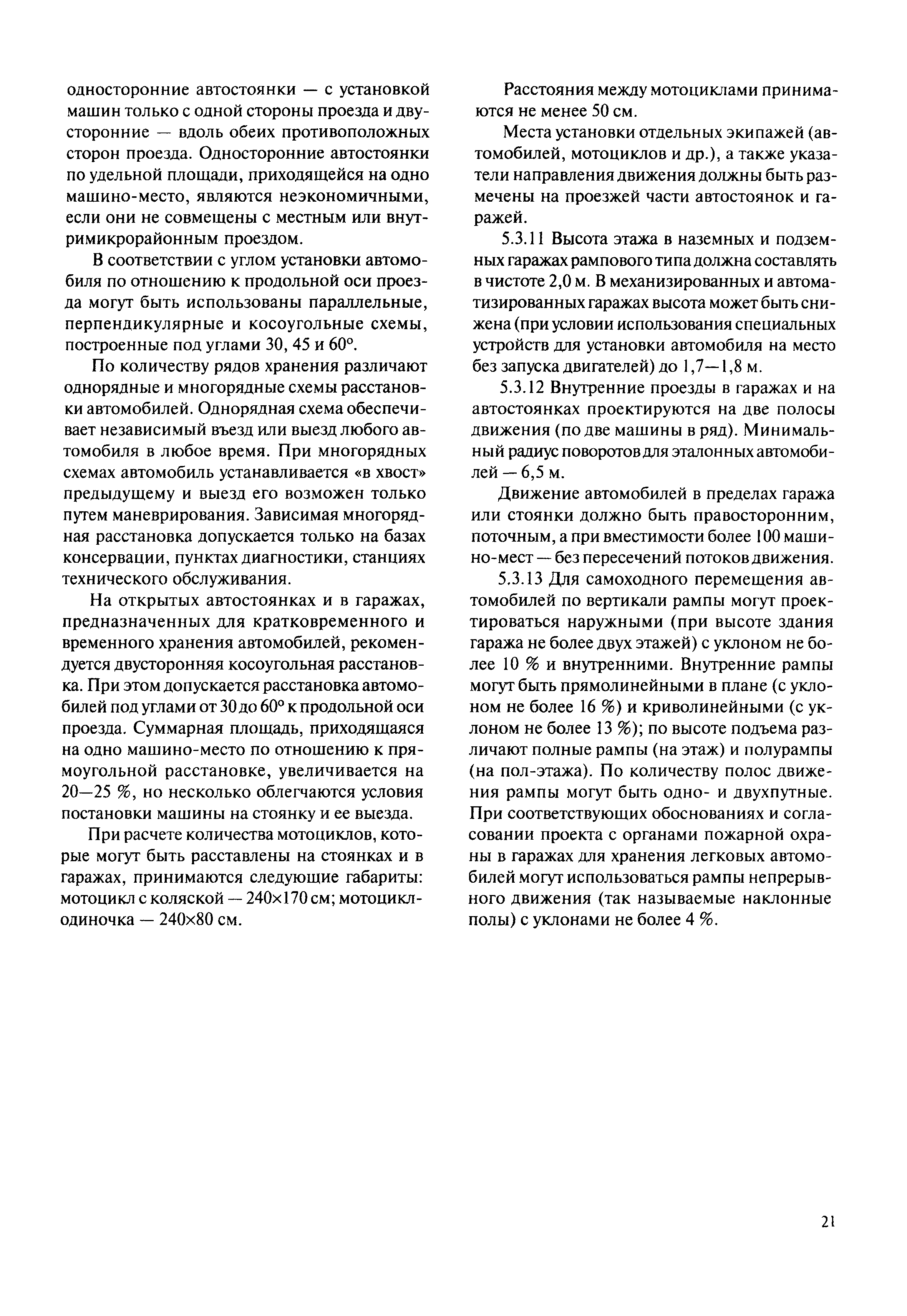 односторонние автостоянки — с установкой машин только с одной стороны проезда и двусторонние — вдоль обеих противоположных сторон проезда. Односторонние автостоянки по удельной площади, приходящейся на одно машино-место, являются неэкономичными, если они не совмещены с местным или внутримикрорайонным проездом.

В соответствии с углом установки автомобиля по отношению к продольной оси проезда могут быть использованы параллельные, перпендикулярные и косоугольные схемы, построенные под углами 30, 45 и 60°.

По количеству рядов хранения различают однорядные и многорядные схемы расстановки автомобилей. Однорядная схема обеспечивает независимый въезд или выезд любого автомобиля в любое время. При многорядных схемах автомобиль устанавливается «в хвост» предыдущему и выезд его возможен только путем маневрирования. Зависимая многорядная расстановка допускается только на базах консервации, пунктах диагностики, станциях технического обслуживания.

На открытых автостоянках и в гаражах, предназначенных для кратковременного и временного хранения автомобилей, рекомендуется двусторонняя косоугольная расстановка. При этом допускается расстановка автомобилей под углами от 30 до 60° к продольной оси проезда. Суммарная площадь, приходящаяся на одно машино-место по отношению к прямоугольной расстановке, увеличивается на 20—25 %, но несколько облегчаются условия постановки машины на стоянку и ее выезда.

При расчете количества мотоциклов, которые могут быть расставлены на стоянках и в гаражах, принимаются следующие габариты: мотоцикл с коляской — 240×170 см; мотоцикл-одиночка — 240×80 см.

Расстояния между мотоциклами принимаются не менее 50 см.

Места установки отдельных экипажей (автомобилей, мотоциклов и др.), а также указатели направления движения должны быть размечены на проезжей части автостоянок и гаражей.

5.3.11 Высота этажа в наземных и подземных гаражах рампового типа должна составлять в чистоте 2,0 м. В механизированных и автоматизированных гаражах высота может быть снижена (при условии использования специальных устройств для установки автомобиля на место без запуска двигателей) до 1,7—1,8 м.

5.3.12 Внутренние проезды в гаражах и на автостоянках проектируются на две полосы движения (по две машины в ряд). Минимальный радиус поворотов для эталонных автомобилей — 6,5 м.

Движение автомобилей в пределах гаража или стоянки должно быть правосторонним, поточным, а при вместимости более 100 машино-мест — без пересечений потоков движения.

5.3.13 Для самоходного перемещения автомобилей по вертикали рампы могут проектироваться наружными (при высоте здания гаража не более двух этажей) с уклоном не более 10 % и внутренними. Внутренние рампы могут быть прямолинейными в плане (с уклоном не более 16 %) и криволинейными (с уклоном не более 13 %); по высоте подъема различают полные рампы (на этаж) и полурампы (на пол-этажа). По количеству полос движения рампы могут быть одно- и двухпутные. При соответствующих обоснованиях и согласовании проекта с органами пожарной охраны в гаражах для хранения легковых автомобилей могут использоваться рампы непрерывного движения (так называемые наклонные полы) с уклонами не более 4 %.

21